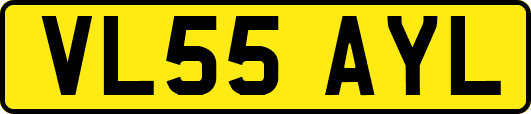 VL55 AYL